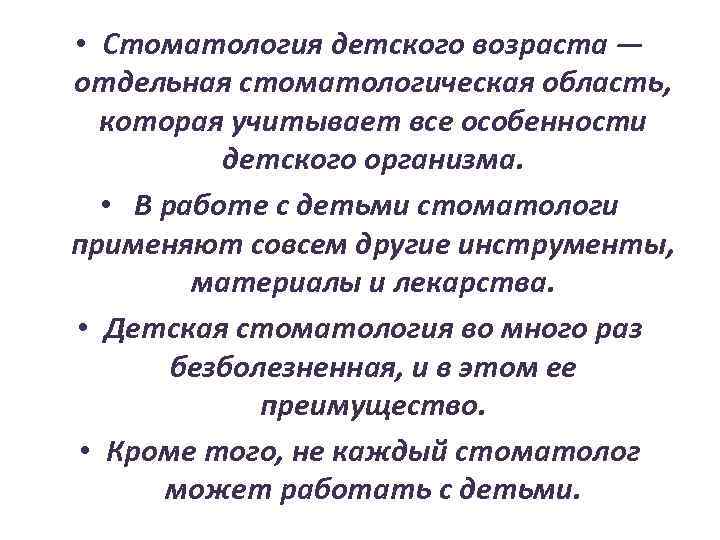 • Стоматология детского возраста — отдельная стоматологическая область, которая учитывает все особенности детского организма.

• В работе с детьми стоматологи применяют совсем другие инструменты, материалы и лекарства.

• Детская стоматология во много раз безболезненная, и в этом ее преимущество.

• Кроме того, не каждый стоматолог может работать с детьми.